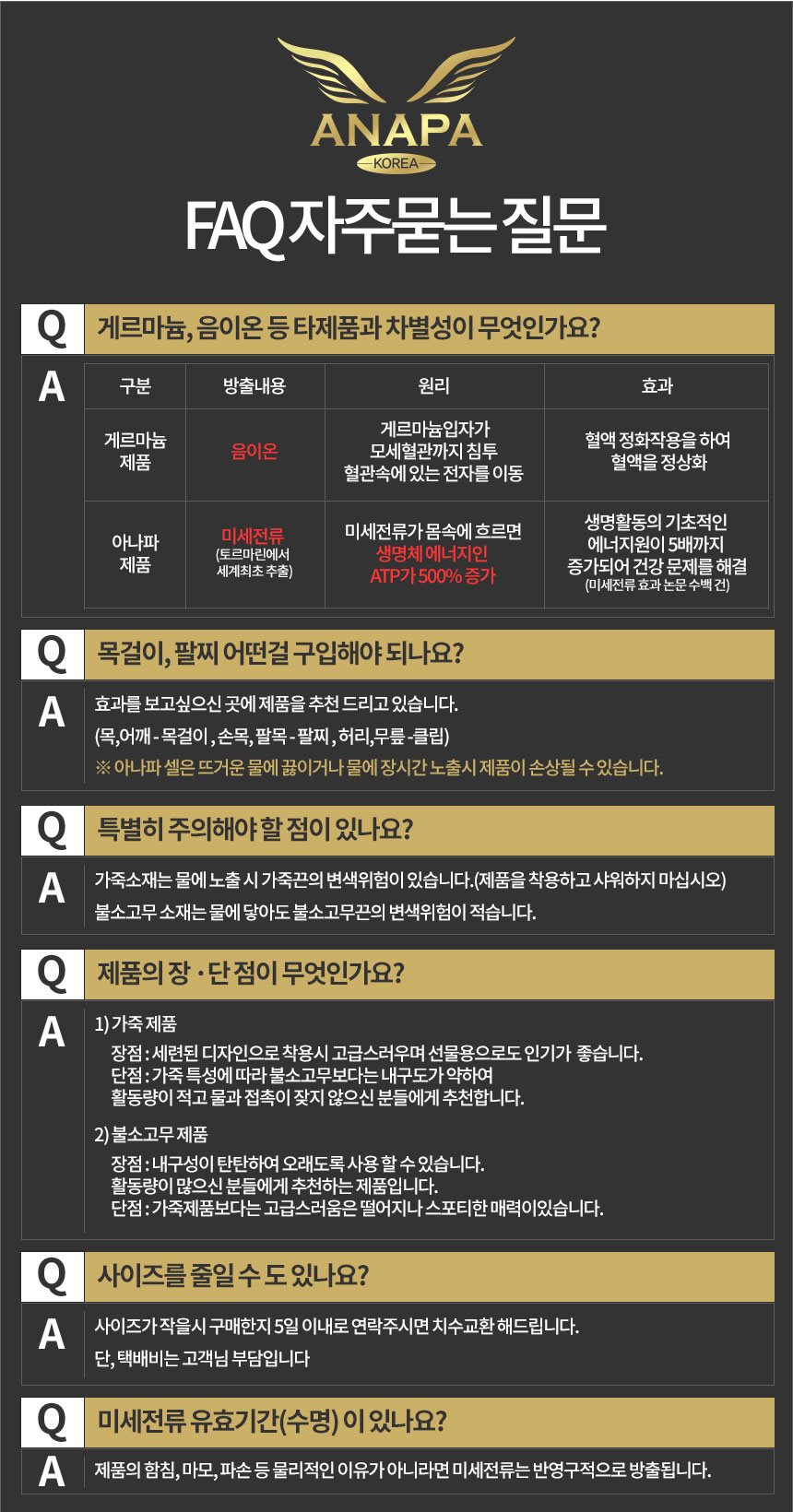 ANAPA
KOREA

FAQ 자주묻는 질문

Q 게르마늄, 음이온 등 타제품과 차별성이 무엇인가요?

A

| 구분 | 방출내용 | 원리 | 효과 |
|---|---|---|---|
| 게르마늄 제품 | 음이온 | 게르마늄입자가 모세혈관까지 침투 혈관속에 있는 전자를 이동 | 혈액 정화작용을 하여 혈액을 정상화 |
| 아나파 제품 | 미세전류 (토르마린에서 세계최초 추출) | 미세전류가 몸속에 흐르면 생명체 에너지인 ATP가 500% 증가 | 생명활동의 기초적인 에너지원이 5배까지 증가되어 건강 문제를 해결 (미세전류 효과 논문 수백 건) |

Q 목걸이, 팔찌 어떤걸 구입해야 되나요?

A 효과를 보고싶으신 곳에 제품을 추천 드리고 있습니다.
(목,어깨 - 목걸이 , 손목, 팔목 - 팔찌 , 허리,무릎 -클립)
※ 아나파 셀은 뜨거운 물에 끓이거나 물에 장시간 노출시 제품이 손상될 수 있습니다.

Q 특별히 주의해야 할 점이 있나요?

A 가죽소재는 물에 노출 시 가죽끈의 변색위험이 있습니다.(제품을 착용하고 샤워하지 마십시오)
불소고무 소재는 물에 닿아도 불소고무끈의 변색위험이 적습니다.

Q 제품의 장 · 단 점이 무엇인가요?

A 1) 가죽 제품
장점 : 세련된 디자인으로 착용시 고급스러우며 선물용으로도 인기가 좋습니다.
단점 : 가죽 특성에 따라 불소고무보다는 내구도가 약하여 활동량이 적고 물과 접촉이 잦지 않으신 분들에게 추천합니다.

2) 불소고무 제품
장점 : 내구성이 탄탄하여 오래도록 사용 할 수 있습니다. 활동량이 많으신 분들에게 추천하는 제품입니다.
단점 : 가죽제품보다는 고급스러움은 떨어지나 스포티한 매력이있습니다.

Q 사이즈를 줄일 수 도 있나요?

A 사이즈가 작을시 구매한지 5일 이내로 연락주시면 치수교환 해드립니다.
단, 택배비는 고객님 부담입니다

Q 미세전류 유효기간(수명) 이 있나요?

A 제품의 함침, 마모, 파손 등 물리적인 이유가 아니라면 미세전류는 반영구적으로 방출됩니다.